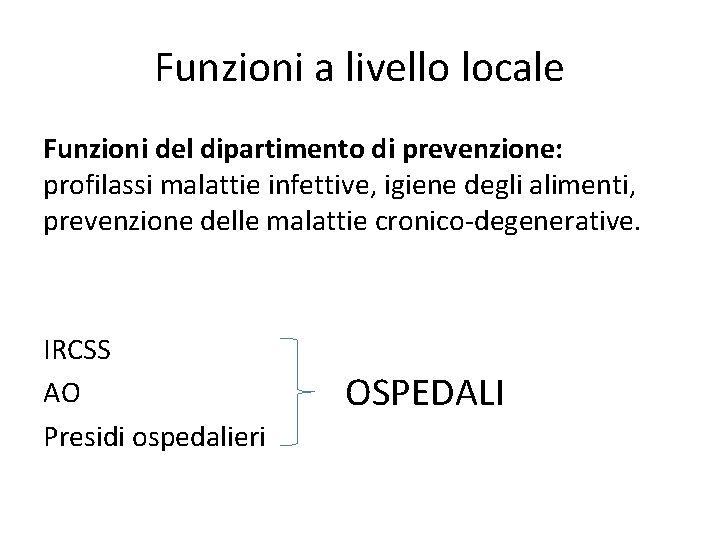 Funzioni a livello locale

Funzioni del dipartimento di prevenzione: profilassi malattie infettive, igiene degli alimenti, prevenzione delle malattie cronico-degenerative.

IRCSS
AO
Presidi ospedalieri

OSPEDALI